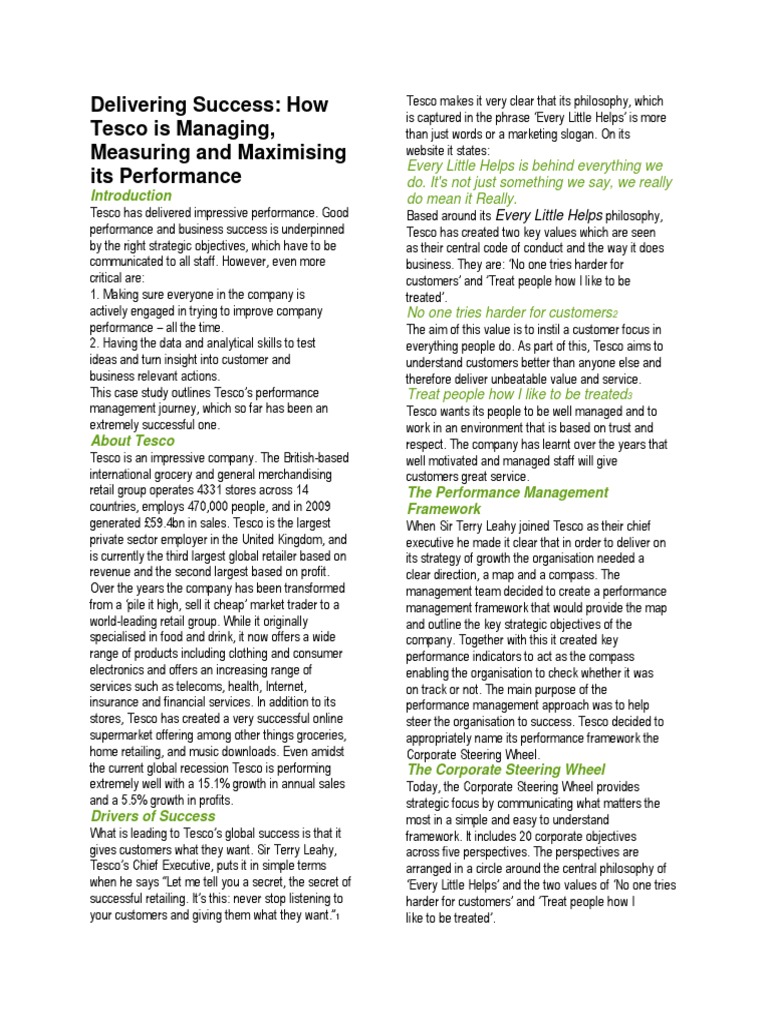 Delivering Success: How Tesco is Managing, Measuring and Maximising its Performance

Introduction

Tesco has delivered impressive performance. Good performance and business success is underpinned by the right strategic objectives, which have to be communicated to all staff. However, even more critical are:
1. Making sure everyone in the company is actively engaged in trying to improve company performance – all the time.
2. Having the data and analytical skills to test ideas and turn insight into customer and business relevant actions.
This case study outlines Tesco's performance management journey, which so far has been an extremely successful one.

About Tesco

Tesco is an impressive company. The British-based international grocery and general merchandising retail group operates 4331 stores across 14 countries, employs 470,000 people, and in 2009 generated £59.4bn in sales. Tesco is the largest private sector employer in the United Kingdom, and is currently the third largest global retailer based on revenue and the second largest based on profit. Over the years the company has been transformed from a 'pile it high, sell it cheap' market trader to a world-leading retail group. While it originally specialised in food and drink, it now offers a wide range of products including clothing and consumer electronics and offers an increasing range of services such as telecoms, health, Internet, insurance and financial services. In addition to its stores, Tesco has created a very successful online supermarket offering among other things groceries, home retailing, and music downloads. Even amidst the current global recession Tesco is performing extremely well with a 15.1% growth in annual sales and a 5.5% growth in profits.

Drivers of Success

What is leading to Tesco's global success is that it gives customers what they want. Sir Terry Leahy, Tesco's Chief Executive, puts it in simple terms when he says "Let me tell you a secret, the secret of successful retailing. It's this: never stop listening to your customers and giving them what they want."1

Tesco makes it very clear that its philosophy, which is captured in the phrase 'Every Little Helps' is more than just words or a marketing slogan. On its website it states:

Every Little Helps is behind everything we do. It's not just something we say, we really do mean it Really.

Based around its Every Little Helps philosophy, Tesco has created two key values which are seen as their central code of conduct and the way it does business. They are: 'No one tries harder for customers' and 'Treat people how I like to be treated'.

No one tries harder for customers2

The aim of this value is to instil a customer focus in everything people do. As part of this, Tesco aims to understand customers better than anyone else and therefore deliver unbeatable value and service.

Treat people how I like to be treated3

Tesco wants its people to be well managed and to work in an environment that is based on trust and respect. The company has learnt over the years that well motivated and managed staff will give customers great service.

The Performance Management Framework

When Sir Terry Leahy joined Tesco as their chief executive he made it clear that in order to deliver on its strategy of growth the organisation needed a clear direction, a map and a compass. The management team decided to create a performance management framework that would provide the map and outline the key strategic objectives of the company. Together with this it created key performance indicators to act as the compass enabling the organisation to check whether it was on track or not. The main purpose of the performance management approach was to help steer the organisation to success. Tesco decided to appropriately name its performance framework the Corporate Steering Wheel.

The Corporate Steering Wheel

Today, the Corporate Steering Wheel provides strategic focus by communicating what matters the most in a simple and easy to understand framework. It includes 20 corporate objectives across five perspectives. The perspectives are arranged in a circle around the central philosophy of 'Every Little Helps' and the two values of 'No one tries harder for customers' and 'Treat people how I like to be treated'.